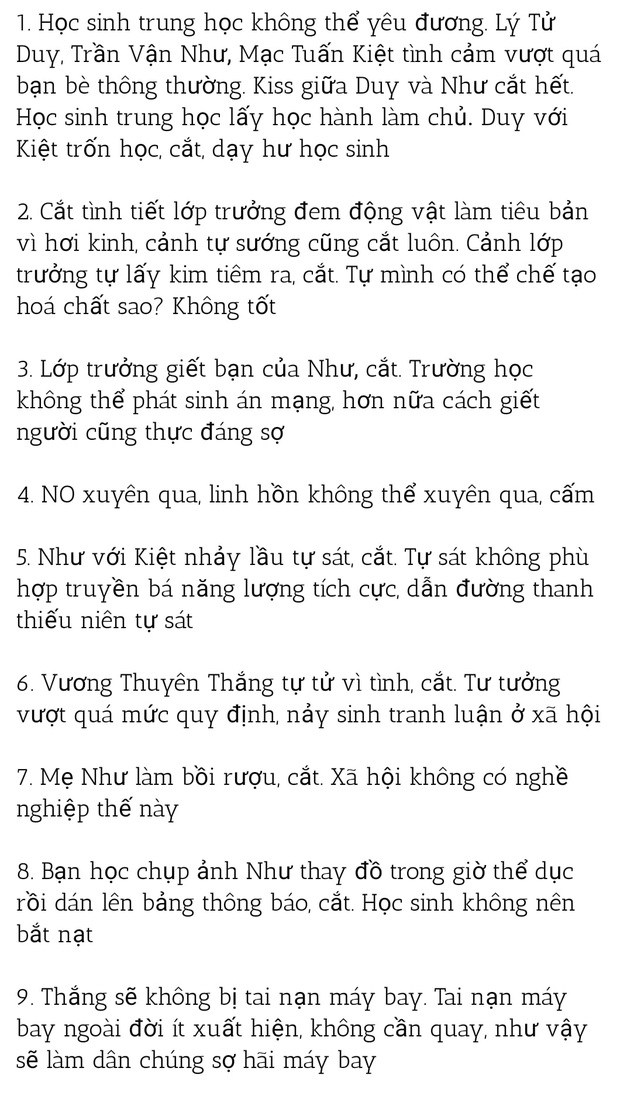 1. Học sinh trung học không thể yêu đương. Lý Tử Duy, Trần Vận Như, Mạc Tuấn Kiệt tình cảm vượt quá bạn bè thông thường. Kiss giữa Duy và Như cắt hết. Học sinh trung học lấy học hành làm chủ. Duy với Kiệt trốn học, cắt, dạy hư học sinh

2. Cắt tình tiết lớp trưởng đem động vật làm tiêu bản vì hơi kinh, cảnh tự sướng cũng cắt luôn. Cảnh lớp trưởng tự lấy kim tiêm ra, cắt. Tự mình có thể chế tạo hoá chất sao? Không tốt

3. Lớp trưởng giết bạn của Như, cắt. Trường học không thể phát sinh án mạng, hơn nữa cách giết người cũng thực đáng sợ

4. NO xuyên qua, linh hồn không thể xuyên qua, cấm

5. Như với Kiệt nhảy lầu tự sát, cắt. Tự sát không phù hợp truyền bá năng lượng tích cực, dẫn đường thanh thiếu niên tự sát

6. Vương Thuyên Thắng tự tử vì tình, cắt. Tư tưởng vượt quá mức quy định, nảy sinh tranh luận ở xã hội

7. Mẹ Như làm bồi rượu, cắt. Xã hội không có nghề nghiệp thế này

8. Bạn học chụp ảnh Như thay đồ trong giờ thể dục rồi dán lên bảng thông báo, cắt. Học sinh không nên bắt nạt

9. Thắng sẽ không bị tai nạn máy bay. Tai nạn máy bay ngoài đời ít xuất hiện, không cần quay, như vậy sẽ làm dân chúng sợ hãi máy bay